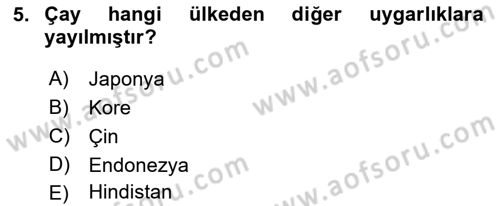 5. Çay hangi ülkeden diğer uygarlıklara yayılmıştır?

A) Japonya
B) Kore
C) Çin
D) Endonezya
E) Hindistan

www.aofsoru.com
www.aofsoru.com
www.aofsoru.com
www.aofsoru.com